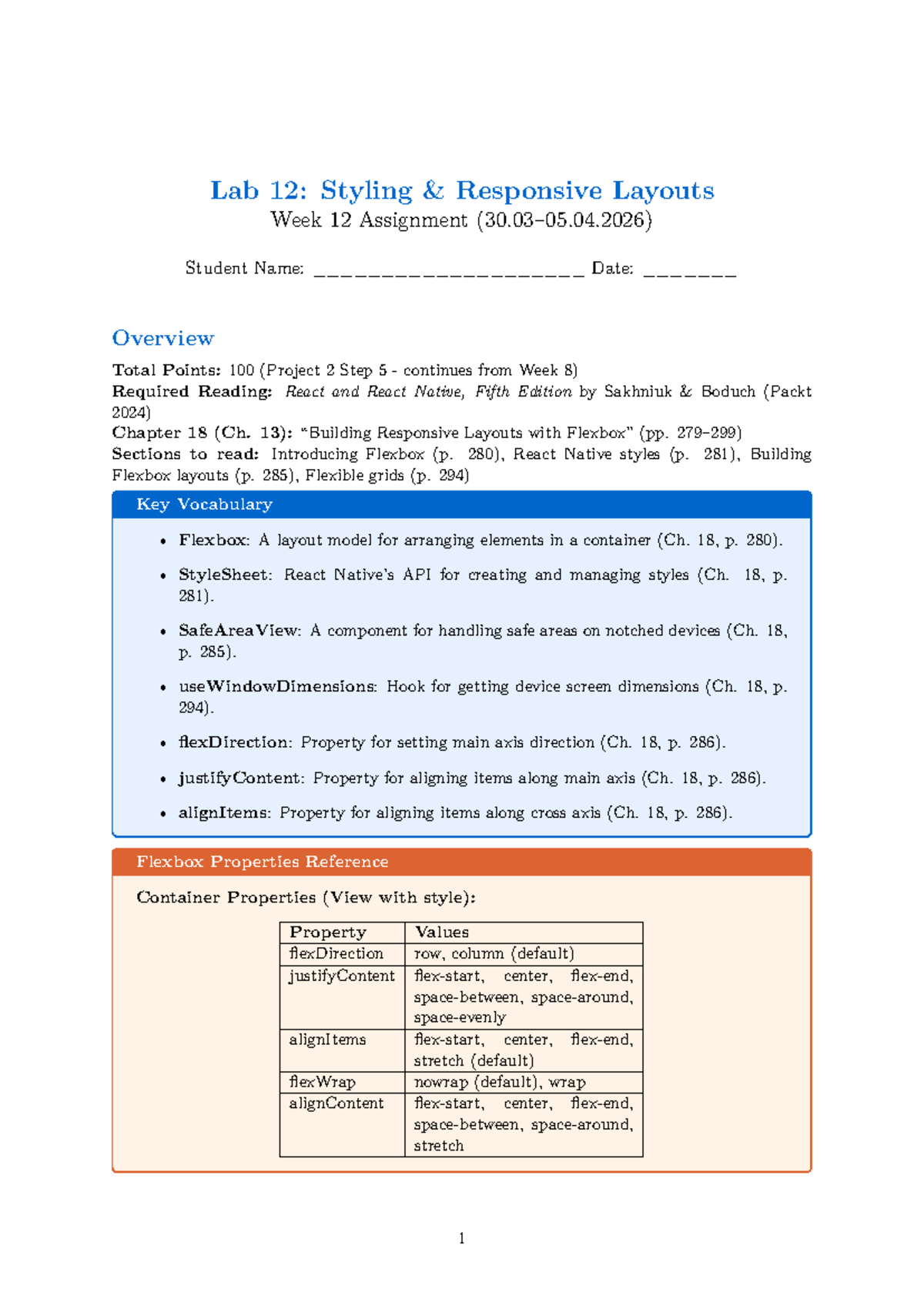 Lab 12: Styling & Responsive Layouts
Week 12 Assignment (30.03–05.04.2026)

Student Name: ______________________ Date: ________

Overview

Total Points: 100 (Project 2 Step 5 - continues from Week 8)
Required Reading: React and React Native, Fifth Edition by Sakhniuk & Boduch (Packt 2024)
Chapter 18 (Ch. 13): "Building Responsive Layouts with Flexbox" (pp. 279–299)
Sections to read: Introducing Flexbox (p. 280), React Native styles (p. 281), Building Flexbox layouts (p. 285), Flexible grids (p. 294)

Key Vocabulary

• Flexbox: A layout model for arranging elements in a container (Ch. 18, p. 280).
• StyleSheet: React Native's API for creating and managing styles (Ch. 18, p. 281).
• SafeAreaView: A component for handling safe areas on notched devices (Ch. 18, p. 285).
• useWindowDimensions: Hook for getting device screen dimensions (Ch. 18, p. 294).
• flexDirection: Property for setting main axis direction (Ch. 18, p. 286).
• justifyContent: Property for aligning items along main axis (Ch. 18, p. 286).
• alignItems: Property for aligning items along cross axis (Ch. 18, p. 286).

Flexbox Properties Reference

Container Properties (View with style):

| Property | Values |
|---|---|
| flexDirection | row, column (default) |
| justifyContent | flex-start, center, flex-end, space-between, space-around, space-evenly |
| alignItems | flex-start, center, flex-end, stretch (default) |
| flexWrap | nowrap (default), wrap |
| alignContent | flex-start, center, flex-end, space-between, space-around, stretch |

1